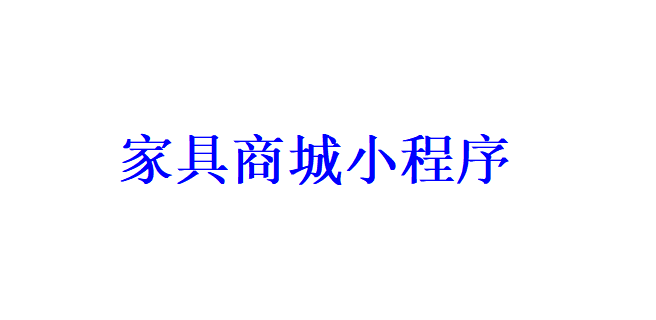 家具商城小程序